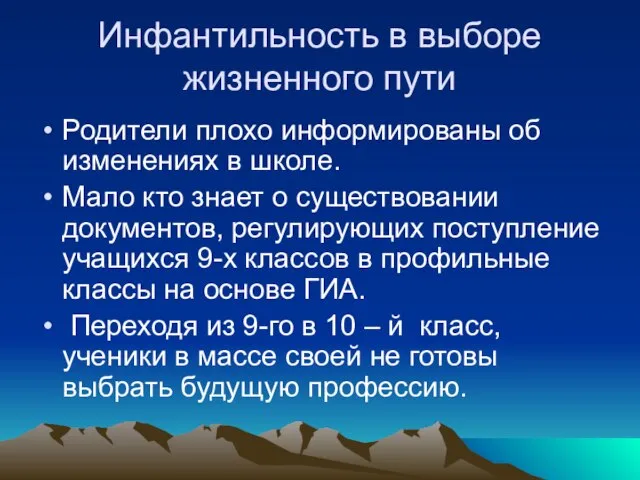 Инфантильность в выборе жизненного пути

• Родители плохо информированы об изменениях в школе.

• Мало кто знает о существовании документов, регулирующих поступление учащихся 9-х классов в профильные классы на основе ГИА.

• Переходя из 9-го в 10 – й класс, ученики в массе своей не готовы выбрать будущую профессию.